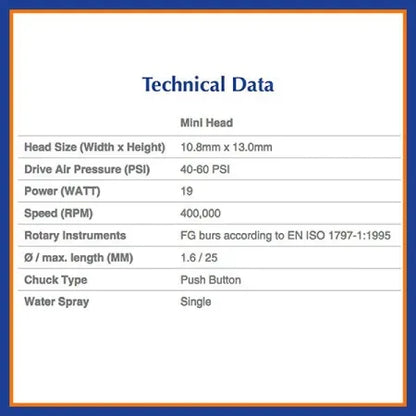 Technical Data

|  | Mini Head |
|---|---|
| Head Size (Width x Height) | 10.8mm x 13.0mm |
| Drive Air Pressure (PSI) | 40-60 PSI |
| Power (WATT) | 19 |
| Speed (RPM) | 400,000 |
| Rotary Instruments | FG burs according to EN ISO 1797-1:1995 |
| Ø / max. length (MM) | 1.6 / 25 |
| Chuck Type | Push Button |
| Water Spray | Single |